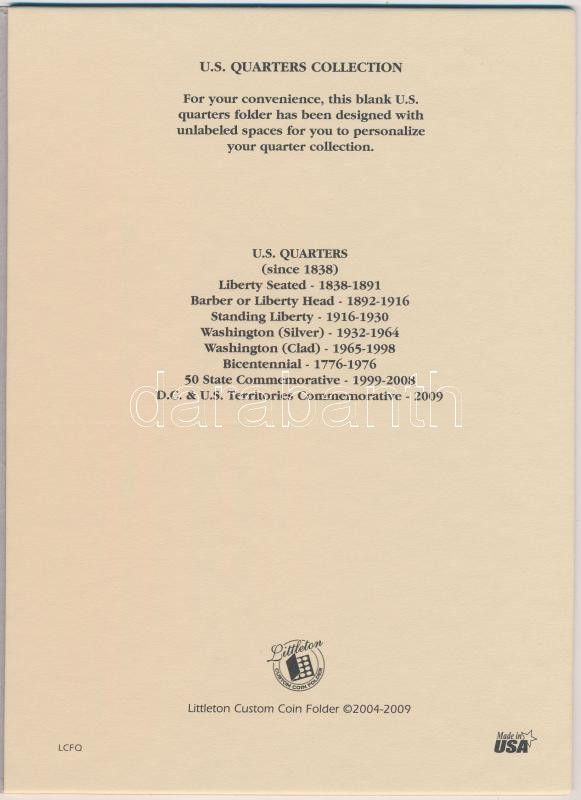 U.S. QUARTERS COLLECTION

For your convenience, this blank U.S. quarters folder has been designed with unlabeled spaces for you to personalize your quarter collection.

U.S. QUARTERS
(since 1838)
Liberty Seated - 1838-1891
Barber or Liberty Head - 1892-1916
Standing Liberty - 1916-1930
Washington (Silver) - 1932-1964
Washington (Clad) - 1965-1998
Bicentennial - 1776-1976
50 State Commemorative - 1999-2008
D.C. & U.S. Territories Commemorative - 2009

darabanth

Littleton
CUSTOM COIN FOLDER

Littleton Custom Coin Folder ©2004-2009

LCFQ

Made in USA